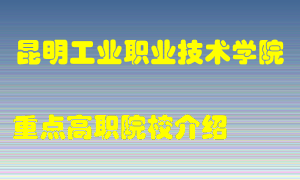 昆明工业职业技术学院

重点高职院校介绍